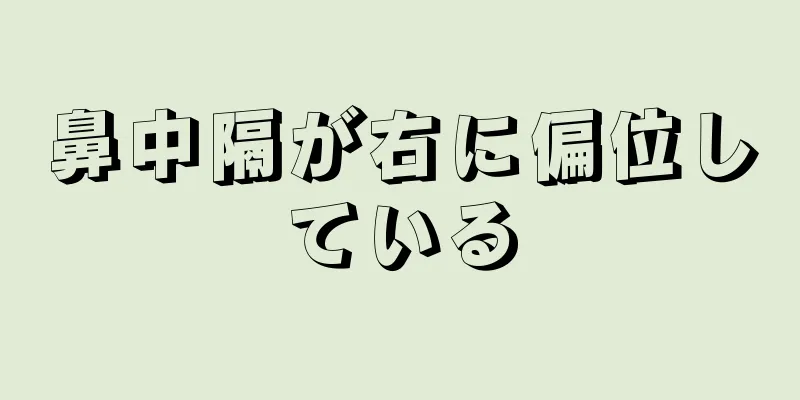 鼻中隔が右に偏位している